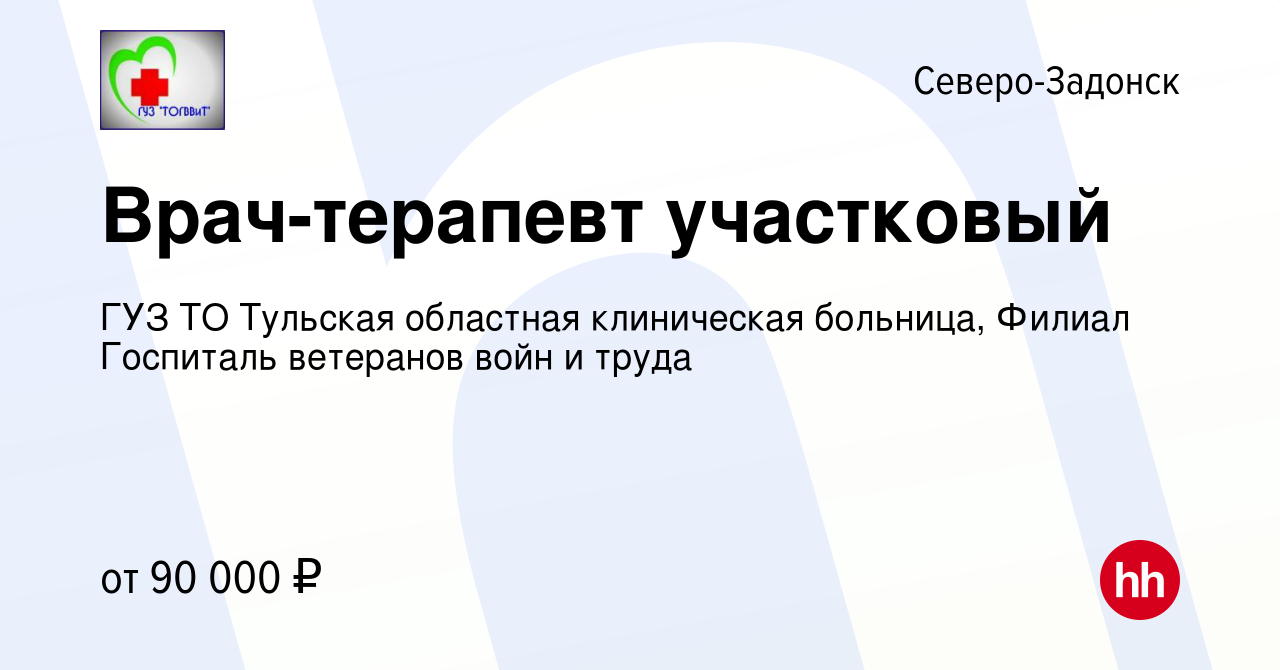 ГУЗ "ТОГВВиТ"

Северо-Задонск

Врач-терапевт участковый

ГУЗ ТО Тульская областная клиническая больница, Филиал Госпиталь ветеранов войн и труда

от 90 000 ₽

hh